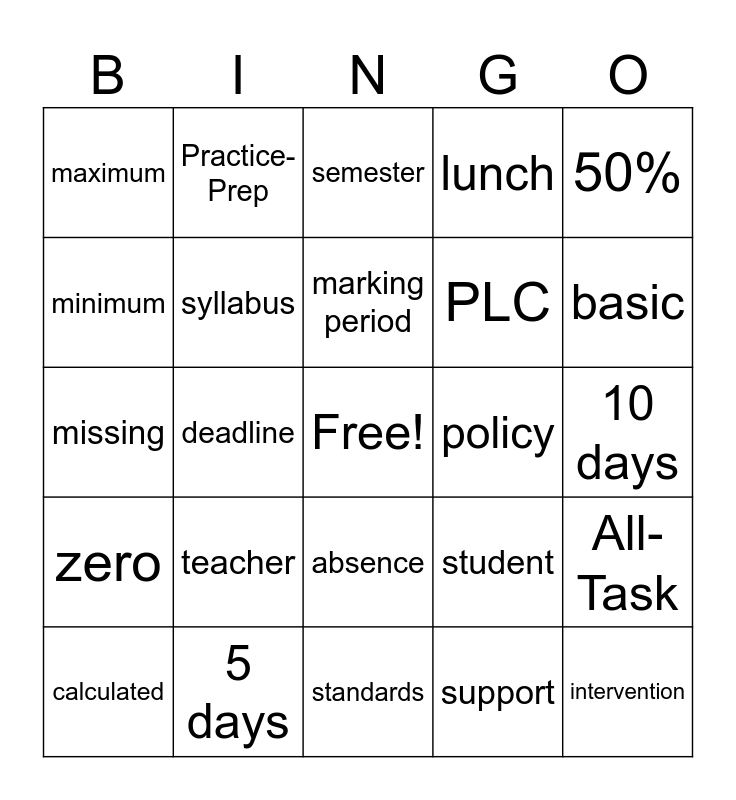 | B | I | N | G | O |
|---|---|---|---|---|
| maximum | Practice-Prep | semester | lunch | 50% |
| minimum | syllabus | marking period | PLC | basic |
| missing | deadline | Free! | policy | 10 days |
| zero | teacher | absence | student | All-Task |
| calculated | 5 days | standards | support | intervention |